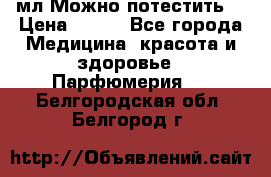 мл Можно потестить
Цена Все города
Медицина красота и здоровье
Парфюмерия
Белгородская обл
Белгород г

http://Объявлений.сайт